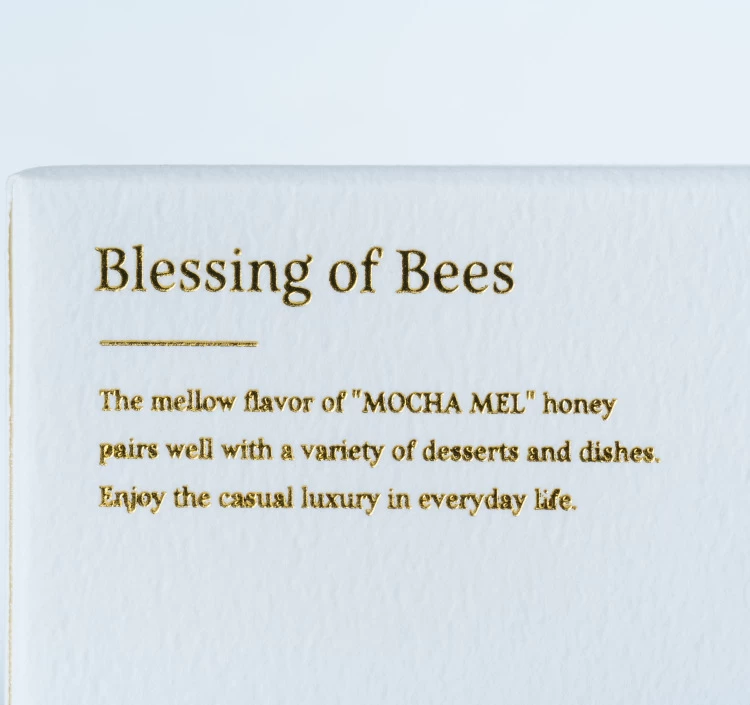 Blessing of Bees

The mellow flavor of "MOCHA MEL" honey pairs well with a variety of desserts and dishes. Enjoy the casual luxury in everyday life.